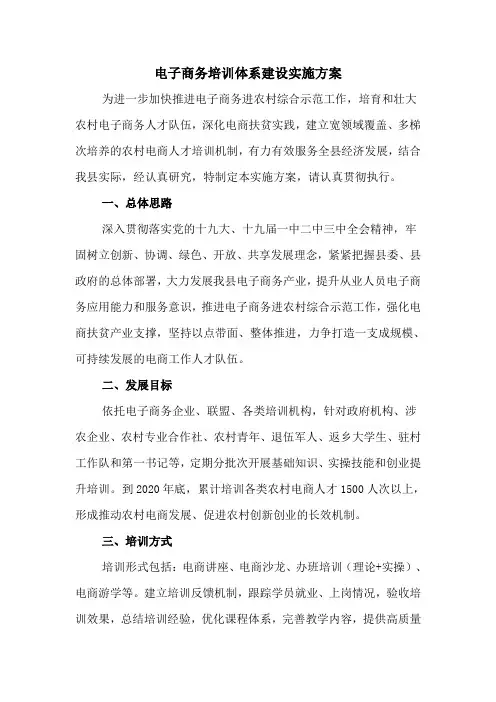 电子商务培训体系建设实施方案

为进一步加快推进电子商务进农村综合示范工作，培育和壮大农村电子商务人才队伍，深化电商扶贫实践，建立宽领域覆盖、多梯次培养的农村电商人才培训机制，有力有效服务全县经济发展，结合我县实际，经认真研究，特制定本实施方案，请认真贯彻执行。

一、总体思路

深入贯彻落实党的十九大、十九届一中二中三中全会精神，牢固树立创新、协调、绿色、开放、共享发展理念，紧紧把握县委、县政府的总体部署，大力发展我县电子商务产业，提升从业人员电子商务应用能力和服务意识，推进电子商务进农村综合示范工作，强化电商扶贫产业支撑，坚持以点带面、整体推进，力争打造一支成规模、可持续发展的电商工作人才队伍。

二、发展目标

依托电子商务企业、联盟、各类培训机构，针对政府机构、涉农企业、农村专业合作社、农村青年、退伍军人、返乡大学生、驻村工作队和第一书记等，定期分批次开展基础知识、实操技能和创业提升培训。到2020年底，累计培训各类农村电商人才1500人次以上，形成推动农村电商发展、促进农村创新创业的长效机制。

三、培训方式

培训形式包括：电商讲座、电商沙龙、办班培训（理论+实操）、电商游学等。建立培训反馈机制，跟踪学员就业、上岗情况，验收培训效果，总结培训经验，优化课程体系，完善教学内容，提供高质量